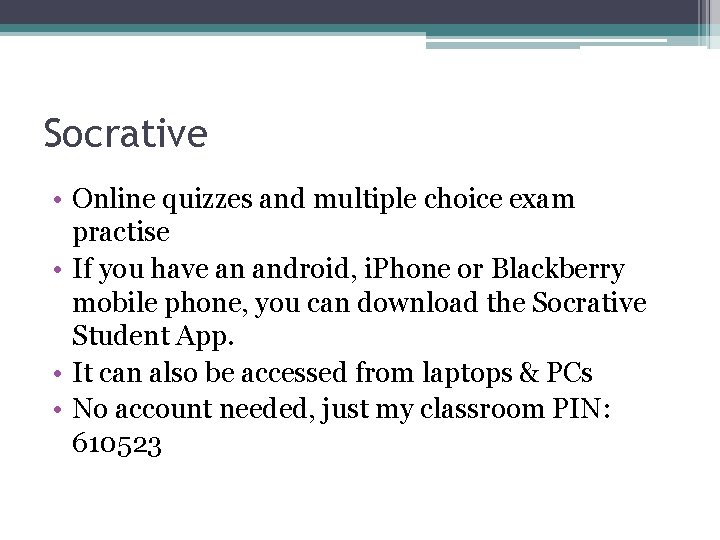 Socrative

• Online quizzes and multiple choice exam practise
• If you have an android, iPhone or Blackberry mobile phone, you can download the Socrative Student App.
• It can also be accessed from laptops & PCs
• No account needed, just my classroom PIN: 610523